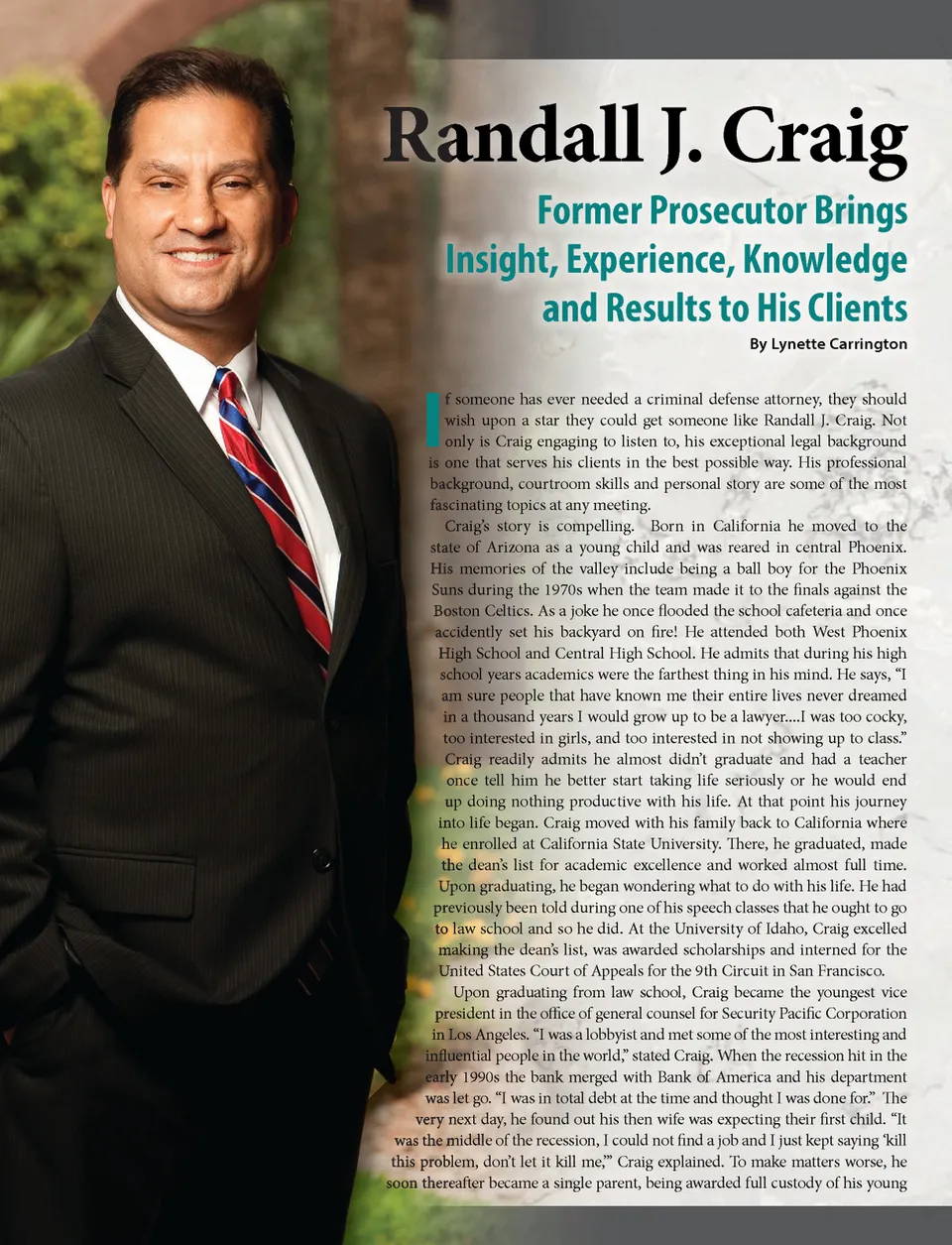 Randall J. Craig

Former Prosecutor Brings Insight, Experience, Knowledge and Results to His Clients

By Lynette Carrington

If someone has ever needed a criminal defense attorney, they should wish upon a star they could get someone like Randall J. Craig. Not only is Craig engaging to listen to, his exceptional legal background is one that serves his clients in the best possible way. His professional background, courtroom skills and personal story are some of the most fascinating topics at any meeting.

Craig's story is compelling. Born in California he moved to the state of Arizona as a young child and was reared in central Phoenix. His memories of the valley include being a ball boy for the Phoenix Suns during the 1970s when the team made it to the finals against the Boston Celtics. As a joke he once flooded the school cafeteria and once accidently set his backyard on fire! He attended both West Phoenix High School and Central High School. He admits that during his high school years academics were the farthest thing in his mind. He says, "I am sure people that have known me their entire lives never dreamed in a thousand years I would grow up to be a lawyer....I was too cocky, too interested in girls, and too interested in not showing up to class." Craig readily admits he almost didn't graduate and had a teacher once tell him he better start taking life seriously or he would end up doing nothing productive with his life. At that point his journey into life began. Craig moved with his family back to California where he enrolled at California State University. There, he graduated, made the dean's list for academic excellence and worked almost full time. Upon graduating, he began wondering what to do with his life. He had previously been told during one of his speech classes that he ought to go to law school and so he did. At the University of Idaho, Craig excelled making the dean's list, was awarded scholarships and interned for the United States Court of Appeals for the 9th Circuit in San Francisco.

Upon graduating from law school, Craig became the youngest vice president in the office of general counsel for Security Pacific Corporation in Los Angeles. "I was a lobbyist and met some of the most interesting and influential people in the world," stated Craig. When the recession hit in the early 1990s the bank merged with Bank of America and his department was let go. "I was in total debt at the time and thought I was done for." The very next day, he found out his then wife was expecting their first child. "It was the middle of the recession, I could not find a job and I just kept saying 'kill this problem, don't let it kill me,'" Craig explained. To make matters worse, he soon thereafter became a single parent, being awarded full custody of his young